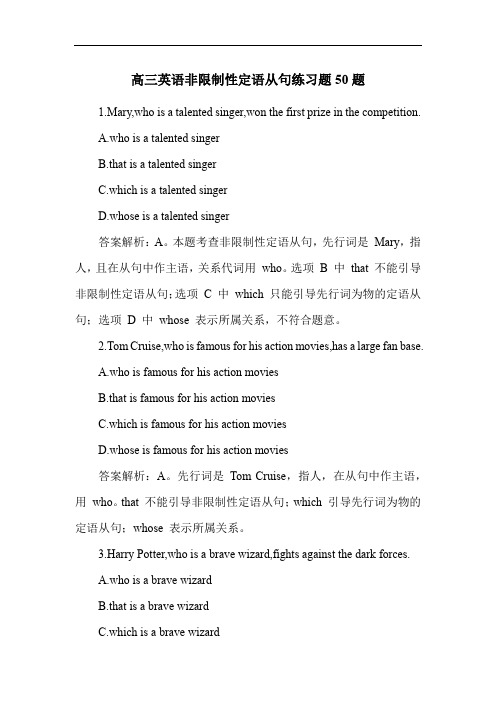 高三英语非限制性定语从句练习题 50 题

1.Mary,who is a talented singer,won the first prize in the competition.

A.who is a talented singer

B.that is a talented singer

C.which is a talented singer

D.whose is a talented singer

答案解析：A。本题考查非限制性定语从句，先行词是 Mary，指人，且在从句中作主语，关系代词用 who。选项 B 中 that 不能引导非限制性定语从句；选项 C 中 which 只能引导先行词为物的定语从句；选项 D 中 whose 表示所属关系，不符合题意。

2.Tom Cruise,who is famous for his action movies,has a large fan base.

A.who is famous for his action movies

B.that is famous for his action movies

C.which is famous for his action movies

D.whose is famous for his action movies

答案解析：A。先行词是 Tom Cruise，指人，在从句中作主语，用 who。that 不能引导非限制性定语从句；which 引导先行词为物的定语从句；whose 表示所属关系。

3.Harry Potter,who is a brave wizard,fights against the dark forces.

A.who is a brave wizard

B.that is a brave wizard

C.which is a brave wizard